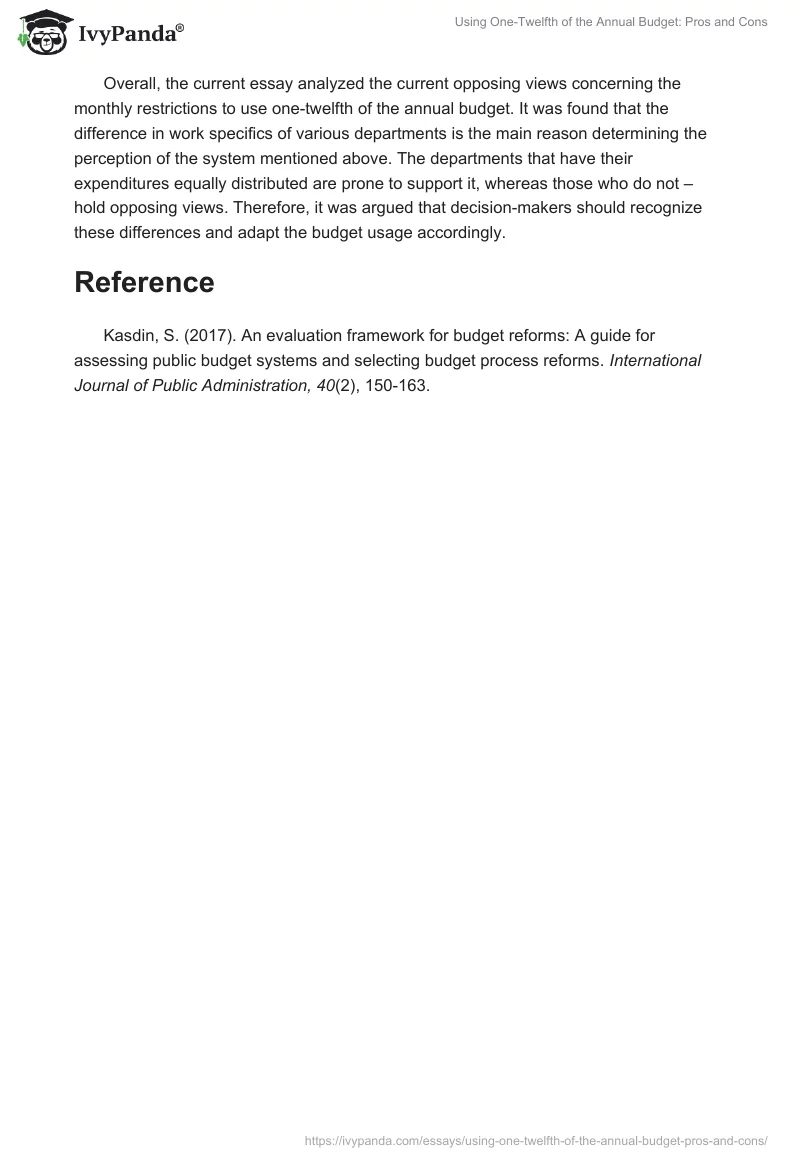 IvyPanda®

Using One-Twelfth of the Annual Budget: Pros and Cons

Overall, the current essay analyzed the current opposing views concerning the monthly restrictions to use one-twelfth of the annual budget. It was found that the difference in work specifics of various departments is the main reason determining the perception of the system mentioned above. The departments that have their expenditures equally distributed are prone to support it, whereas those who do not – hold opposing views. Therefore, it was argued that decision-makers should recognize these differences and adapt the budget usage accordingly.

Reference

Kasdin, S. (2017). An evaluation framework for budget reforms: A guide for assessing public budget systems and selecting budget process reforms. International Journal of Public Administration, 40(2), 150-163.

https://ivypanda.com/essays/using-one-twelfth-of-the-annual-budget-pros-and-cons/